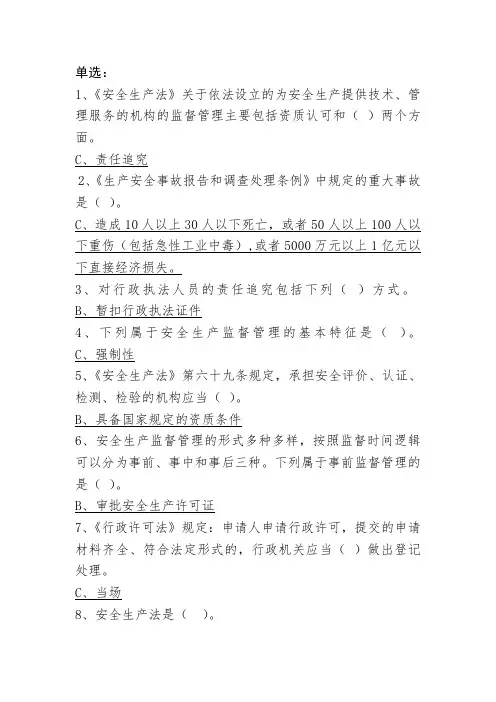 单选：

1、《安全生产法》关于依法设立的为安全生产提供技术、管理服务的机构的监督管理主要包括资质认可和（ ）两个方面。

C、责任追究

2、《生产安全事故报告和调查处理条例》中规定的重大事故是（ ）。

C、造成10人以上30人以下死亡，或者50人以上100人以下重伤（包括急性工业中毒），或者5000万元以上1亿元以下直接经济损失。

3、对行政执法人员的责任追究包括下列（ ）方式。

B、暂扣行政执法证件

4、下列属于安全生产监督管理的基本特征是（ ）。

C、强制性

5、《安全生产法》第六十九条规定，承担安全评价、认证、检测、检验的机构应当（ ）。

B、具备国家规定的资质条件

6、安全生产监督管理的形式多种多样，按照监督时间逻辑可以分为事前、事中和事后三种。下列属于事前监督管理的是（ ）。

B、审批安全生产许可证

7、《行政许可法》规定：申请人申请行政许可，提交的申请材料齐全、符合法定形式的，行政机关应当（ ）做出登记处理。

C、当场

8、安全生产法是（ ）。